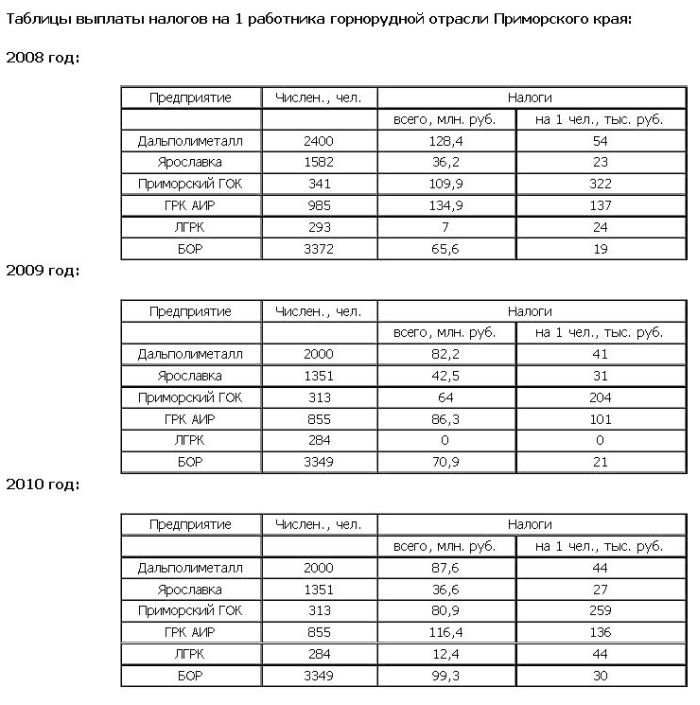 Таблицы выплаты налогов на 1 работника горнорудной отрасли Приморского края:

2008 год:

| Предприятие | Числен., чел. | Налоги | |
|---|---|---|---|
| | | всего, млн. руб. | на 1 чел., тыс. руб. |
| Дальполиметалл | 2400 | 128,4 | 54 |
| Ярославка | 1582 | 36,2 | 23 |
| Приморский ГОК | 341 | 109,9 | 322 |
| ГРК АИР | 985 | 134,9 | 137 |
| ЛГРК | 293 | 7 | 24 |
| БОР | 3372 | 65,6 | 19 |

2009 год:

| Предприятие | Числен., чел. | Налоги | |
|---|---|---|---|
| | | всего, млн. руб. | на 1 чел., тыс. руб. |
| Дальполиметалл | 2000 | 82,2 | 41 |
| Ярославка | 1351 | 42,5 | 31 |
| Приморский ГОК | 313 | 64 | 204 |
| ГРК АИР | 855 | 86,3 | 101 |
| ЛГРК | 284 | 0 | 0 |
| БОР | 3349 | 70,9 | 21 |

2010 год:

| Предприятие | Числен., чел. | Налоги | |
|---|---|---|---|
| | | всего, млн. руб. | на 1 чел., тыс. руб. |
| Дальполиметалл | 2000 | 87,6 | 44 |
| Ярославка | 1351 | 36,6 | 27 |
| Приморский ГОК | 313 | 80,9 | 259 |
| ГРК АИР | 855 | 116,4 | 136 |
| ЛГРК | 284 | 12,4 | 44 |
| БОР | 3349 | 99,3 | 30 |